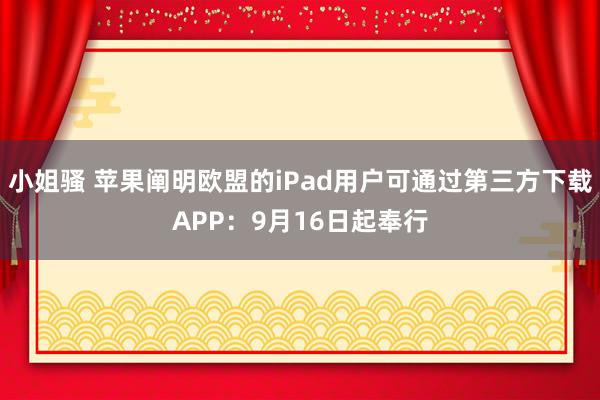 小姐骚 苹果阐明欧盟的iPad用户可通过第三方下载APP：9月16日起奉行